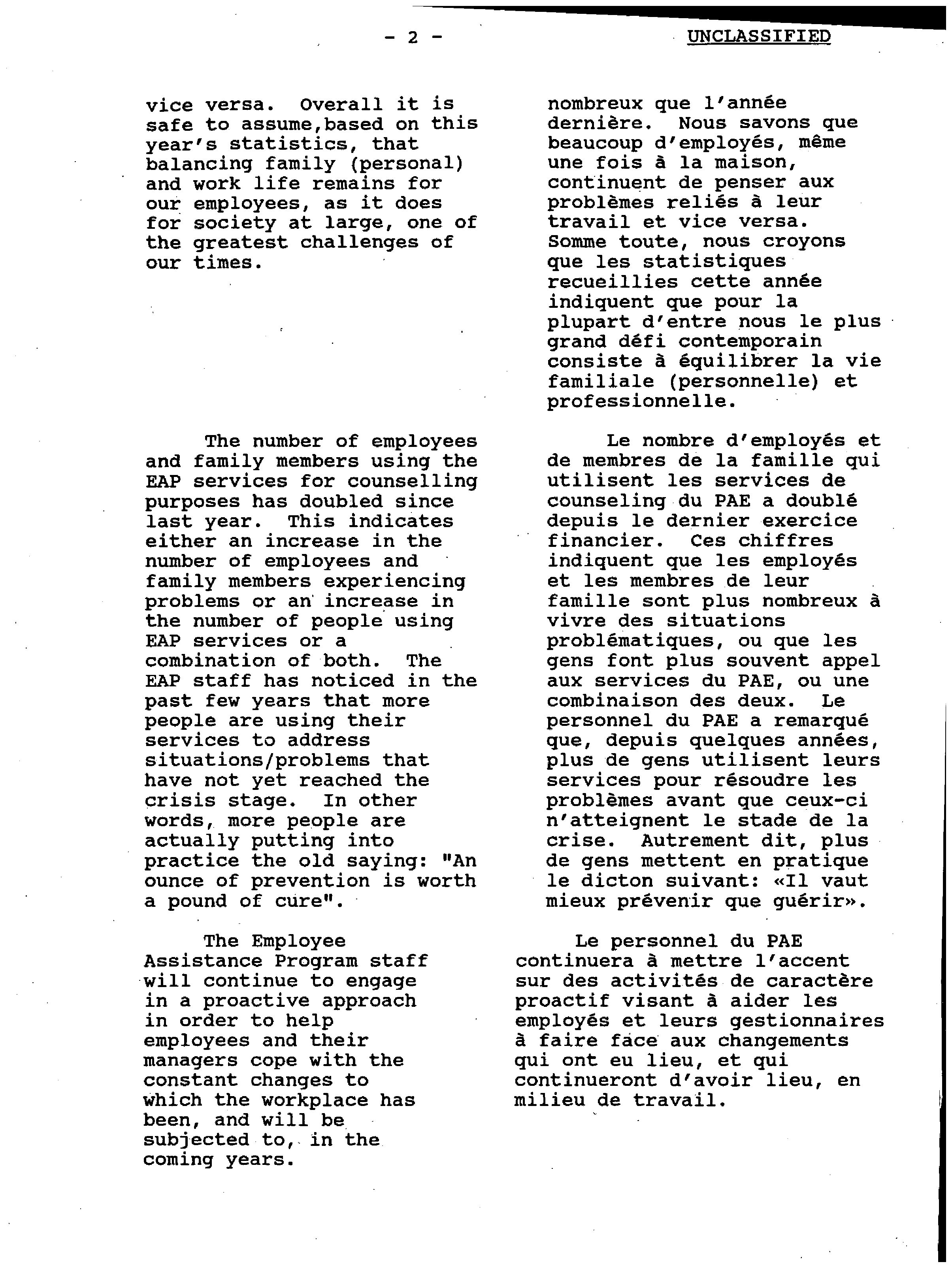 - 2 -

UNCLASSIFIED

vice versa. Overall it is safe to assume,based on this year's statistics, that balancing family (personal) and work life remains for our employees, as it does for society at large, one of the greatest challenges of our times.

The number of employees and family members using the EAP services for counselling purposes has doubled since last year. This indicates either an increase in the number of employees and family members experiencing problems or an increase in the number of people using EAP services or a combination of both. The EAP staff has noticed in the past few years that more people are using their services to address situations/problems that have not yet reached the crisis stage. In other words, more people are actually putting into practice the old saying: "An ounce of prevention is worth a pound of cure".

The Employee Assistance Program staff will continue to engage in a proactive approach in order to help employees and their managers cope with the constant changes to which the workplace has been, and will be subjected to, in the coming years.

nombreux que l'année dernière. Nous savons que beaucoup d'employés, même une fois à la maison, continuent de penser aux problèmes reliés à leur travail et vice versa. Somme toute, nous croyons que les statistiques recueillies cette année indiquent que pour la plupart d'entre nous le plus grand défi contemporain consiste à équilibrer la vie familiale (personnelle) et professionnelle.

Le nombre d'employés et de membres de la famille qui utilisent les services de counseling du PAE a doublé depuis le dernier exercice financier. Ces chiffres indiquent que les employés et les membres de leur famille sont plus nombreux à vivre des situations problématiques, ou que les gens font plus souvent appel aux services du PAE, ou une combinaison des deux. Le personnel du PAE a remarqué que, depuis quelques années, plus de gens utilisent leurs services pour résoudre les problèmes avant que ceux-ci n'atteignent le stade de la crise. Autrement dit, plus de gens mettent en pratique le dicton suivant: «Il vaut mieux prévenir que guérir».

Le personnel du PAE continuera à mettre l'accent sur des activités de caractère proactif visant à aider les employés et leurs gestionnaires à faire face aux changements qui ont eu lieu, et qui continueront d'avoir lieu, en milieu de travail.